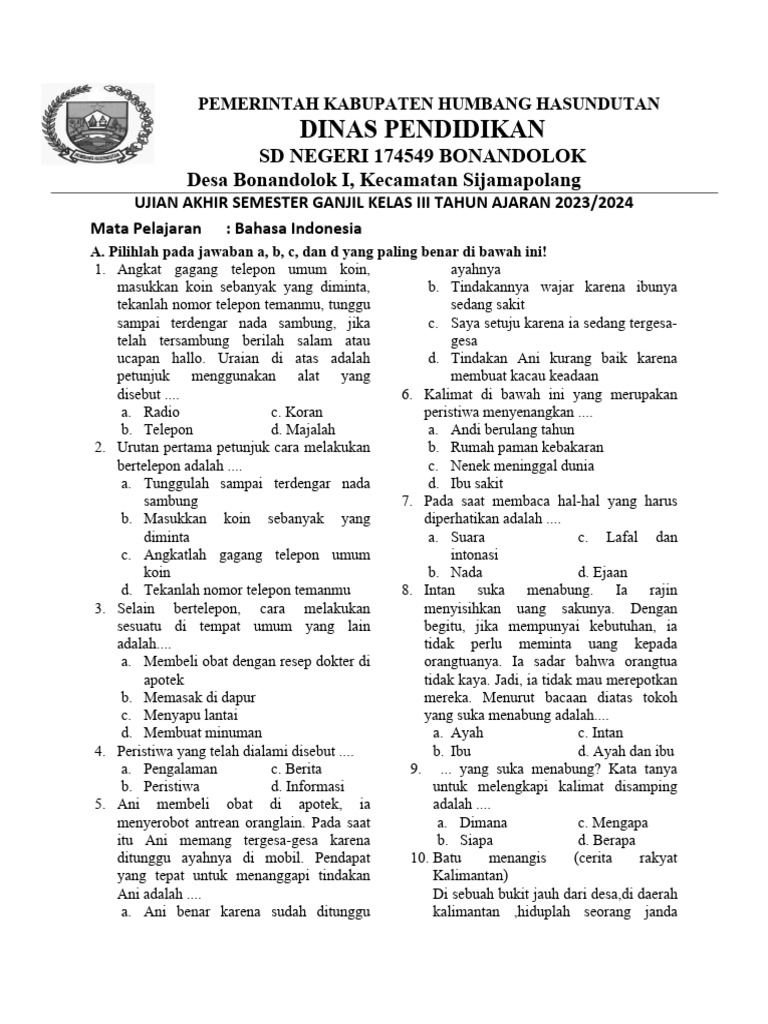 PEMERINTAH KABUPATEN HUMBANG HASUNDUTAN
DINAS PENDIDIKAN
SD NEGERI 174549 BONANDOLOK
Desa Bonandolok I, Kecamatan Sijamapolang
UJIAN AKHIR SEMESTER GANJIL KELAS III TAHUN AJARAN 2023/2024

Mata Pelajaran : Bahasa Indonesia

A. Pilihlah pada jawaban a, b, c, dan d yang paling benar di bawah ini!

1. Angkat gagang telepon umum koin, masukkan koin sebanyak yang diminta, tekanlah nomor telepon temanmu, tunggu sampai terdengar nada sambung, jika telah tersambung berilah salam atau ucapan hallo. Uraian di atas adalah petunjuk menggunakan alat yang disebut ....
a. Radio c. Koran
b. Telepon d. Majalah
2. Urutan pertama petunjuk cara melakukan bertelepon adalah ....
a. Tunggulah sampai terdengar nada sambung
b. Masukkan koin sebanyak yang diminta
c. Angkatlah gagang telepon umum koin
d. Tekanlah nomor telepon temanmu
3. Selain bertelepon, cara melakukan sesuatu di tempat umum yang lain adalah....
a. Membeli obat dengan resep dokter di apotek
b. Memasak di dapur
c. Menyapu lantai
d. Membuat minuman
4. Peristiwa yang telah dialami disebut ....
a. Pengalaman c. Berita
b. Peristiwa d. Informasi
5. Ani membeli obat di apotek, ia menyerobot antrean oranglain. Pada saat itu Ani memang tergesa-gesa karena ditunggu ayahnya di mobil. Pendapat yang tepat untuk menanggapi tindakan Ani adalah ....
a. Ani benar karena sudah ditunggu ayahnya
b. Tindakannya wajar karena ibunya sedang sakit
c. Saya setuju karena ia sedang tergesa-gesa
d. Tindakan Ani kurang baik karena membuat kacau keadaan
6. Kalimat di bawah ini yang merupakan peristiwa menyenangkan ....
a. Andi berulang tahun
b. Rumah paman kebakaran
c. Nenek meninggal dunia
d. Ibu sakit
7. Pada saat membaca hal-hal yang harus diperhatikan adalah ....
a. Suara c. Lafal dan intonasi
b. Nada d. Ejaan
8. Intan suka menabung. Ia rajin menyisihkan uang sakunya. Dengan begitu, jika mempunyai kebutuhan, ia tidak perlu meminta uang kepada orangtuanya. Ia sadar bahwa orangtua tidak kaya. Jadi, ia tidak mau merepotkan mereka. Menurut bacaan diatas tokoh yang suka menabung adalah....
a. Ayah c. Intan
b. Ibu d. Ayah dan ibu
9. ... yang suka menabung? Kata tanya untuk melengkapi kalimat disamping adalah ....
a. Dimana c. Mengapa
b. Siapa d. Berapa
10. Batu menangis (cerita rakyat Kalimantan)
Di sebuah bukit jauh dari desa,di daerah kalimantan ,hiduplah seorang janda